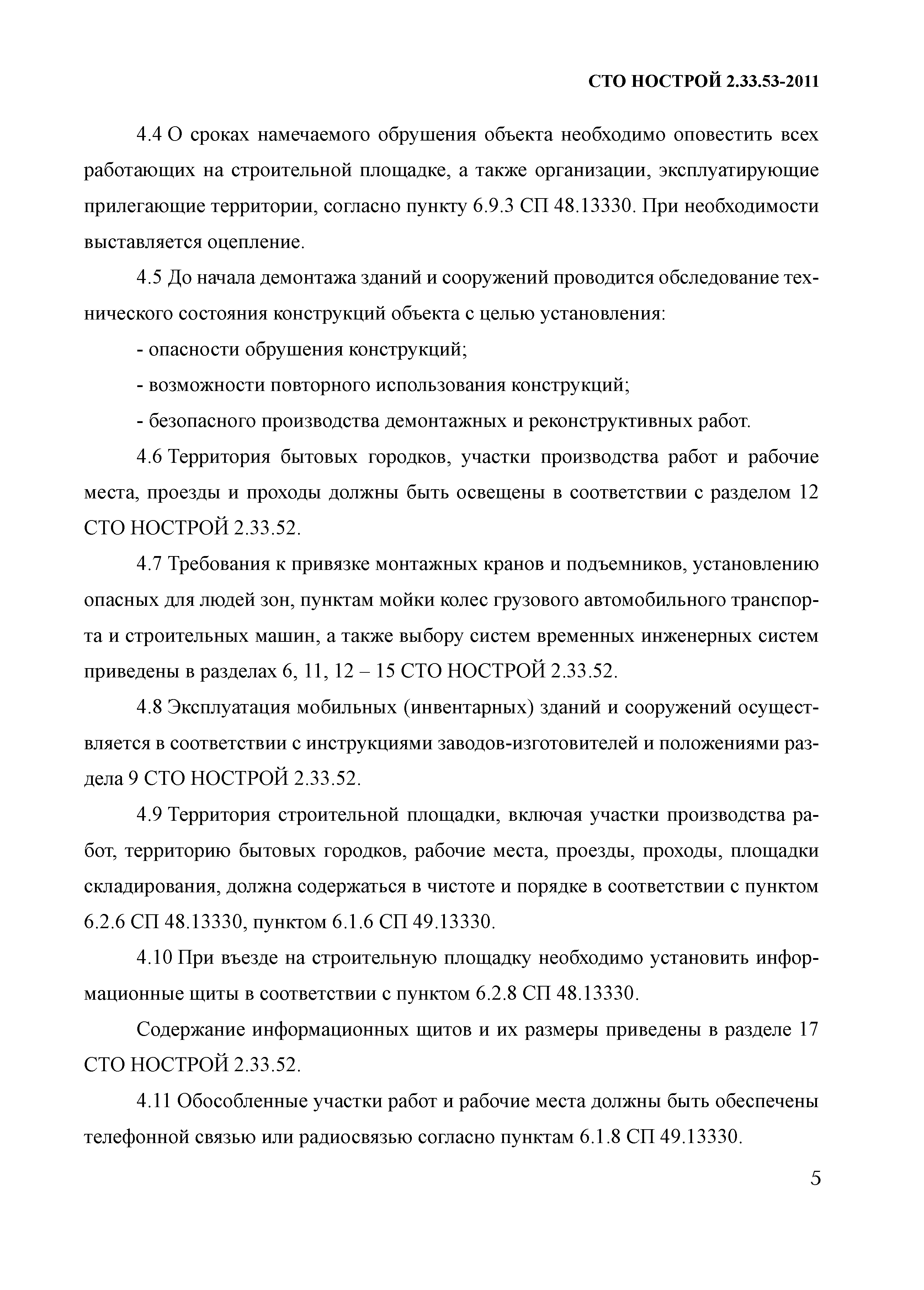 СТО НОСТРОЙ 2.33.53-2011

4.4 О сроках намечаемого обрушения объекта необходимо оповестить всех работающих на строительной площадке, а также организации, эксплуатирующие прилегающие территории, согласно пункту 6.9.3 СП 48.13330. При необходимости выставляется оцепление.

4.5 До начала демонтажа зданий и сооружений проводится обследование технического состояния конструкций объекта с целью установления:

- опасности обрушения конструкций;

- возможности повторного использования конструкций;

- безопасного производства демонтажных и реконструктивных работ.

4.6 Территория бытовых городков, участки производства работ и рабочие места, проезды и проходы должны быть освещены в соответствии с разделом 12 СТО НОСТРОЙ 2.33.52.

4.7 Требования к привязке монтажных кранов и подъемников, установлению опасных для людей зон, пунктам мойки колес грузового автомобильного транспорта и строительных машин, а также выбору систем временных инженерных систем приведены в разделах 6, 11, 12 – 15 СТО НОСТРОЙ 2.33.52.

4.8 Эксплуатация мобильных (инвентарных) зданий и сооружений осуществляется в соответствии с инструкциями заводов-изготовителей и положениями раздела 9 СТО НОСТРОЙ 2.33.52.

4.9 Территория строительной площадки, включая участки производства работ, территорию бытовых городков, рабочие места, проезды, проходы, площадки складирования, должна содержаться в чистоте и порядке в соответствии с пунктом 6.2.6 СП 48.13330, пунктом 6.1.6 СП 49.13330.

4.10 При въезде на строительную площадку необходимо установить информационные щиты в соответствии с пунктом 6.2.8 СП 48.13330.

Содержание информационных щитов и их размеры приведены в разделе 17 СТО НОСТРОЙ 2.33.52.

4.11 Обособленные участки работ и рабочие места должны быть обеспечены телефонной связью или радиосвязью согласно пунктам 6.1.8 СП 49.13330.

5